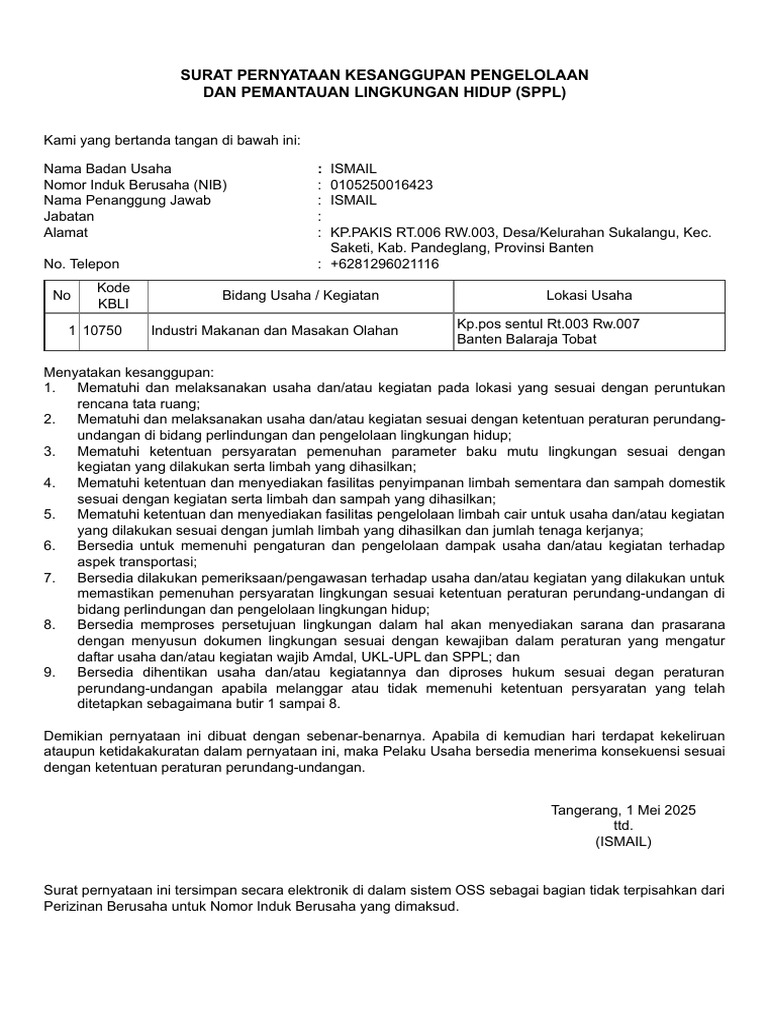 SURAT PERNYATAAN KESANGGUPAN PENGELOLAAN
DAN PEMANTAUAN LINGKUNGAN HIDUP (SPPL)

Kami yang bertanda tangan di bawah ini:

Nama Badan Usaha : ISMAIL
Nomor Induk Berusaha (NIB) : 0105250016423
Nama Penanggung Jawab : ISMAIL
Jabatan :
Alamat : KP.PAKIS RT.006 RW.003, Desa/Kelurahan Sukalangu, Kec. Saketi, Kab. Pandeglang, Provinsi Banten
No. Telepon : +6281296021116

| No | Kode KBLI | Bidang Usaha / Kegiatan | Lokasi Usaha |
|---|---|---|---|
| 1 | 10750 | Industri Makanan dan Masakan Olahan | Kp.pos sentul Rt.003 Rw.007 Banten Balaraja Tobat |

Menyatakan kesanggupan:
1. Mematuhi dan melaksanakan usaha dan/atau kegiatan pada lokasi yang sesuai dengan peruntukan rencana tata ruang;
2. Mematuhi dan melaksanakan usaha dan/atau kegiatan sesuai dengan ketentuan peraturan perundang-undangan di bidang perlindungan dan pengelolaan lingkungan hidup;
3. Mematuhi ketentuan persyaratan pemenuhan parameter baku mutu lingkungan sesuai dengan kegiatan yang dilakukan serta limbah yang dihasilkan;
4. Mematuhi ketentuan dan menyediakan fasilitas penyimpanan limbah sementara dan sampah domestik sesuai dengan kegiatan serta limbah dan sampah yang dihasilkan;
5. Mematuhi ketentuan dan menyediakan fasilitas pengelolaan limbah cair untuk usaha dan/atau kegiatan yang dilakukan sesuai dengan jumlah limbah yang dihasilkan dan jumlah tenaga kerjanya;
6. Bersedia untuk memenuhi pengaturan dan pengelolaan dampak usaha dan/atau kegiatan terhadap aspek transportasi;
7. Bersedia dilakukan pemeriksaan/pengawasan terhadap usaha dan/atau kegiatan yang dilakukan untuk memastikan pemenuhan persyaratan lingkungan sesuai ketentuan peraturan perundang-undangan di bidang perlindungan dan pengelolaan lingkungan hidup;
8. Bersedia memproses persetujuan lingkungan dalam hal akan menyediakan sarana dan prasarana dengan menyusun dokumen lingkungan sesuai dengan kewajiban dalam peraturan yang mengatur daftar usaha dan/atau kegiatan wajib Amdal, UKL-UPL dan SPPL; dan
9. Bersedia dihentikan usaha dan/atau kegiatannya dan diproses hukum sesuai degan peraturan perundang-undangan apabila melanggar atau tidak memenuhi ketentuan persyaratan yang telah ditetapkan sebagaimana butir 1 sampai 8.

Demikian pernyataan ini dibuat dengan sebenar-benarnya. Apabila di kemudian hari terdapat kekeliruan ataupun ketidakakuratan dalam pernyataan ini, maka Pelaku Usaha bersedia menerima konsekuensi sesuai dengan ketentuan peraturan perundang-undangan.

Tangerang, 1 Mei 2025
ttd.
(ISMAIL)

Surat pernyataan ini tersimpan secara elektronik di dalam sistem OSS sebagai bagian tidak terpisahkan dari Perizinan Berusaha untuk Nomor Induk Berusaha yang dimaksud.